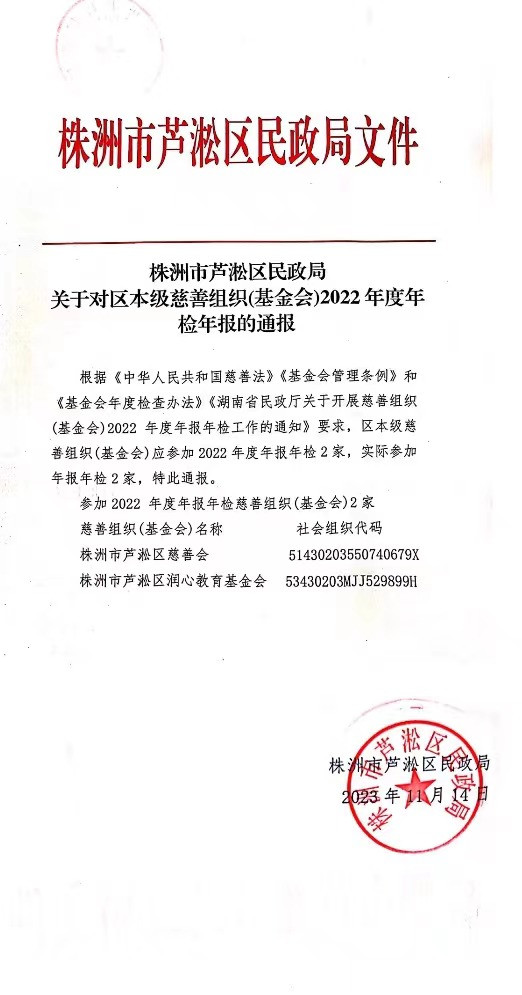 株洲市芦淞区民政局文件

株洲市芦淞区民政局
关于对区本级慈善组织(基金会)2022年度年检年报的通报

根据《中华人民共和国慈善法》《基金会管理条例》和《基金会年度检查办法》《湖南省民政厅关于开展慈善组织(基金会)2022 年度年报年检工作的通知》要求，区本级慈善组织(基金会)应参加 2022 年度年报年检 2 家，实际参加年报年检 2 家，特此通报。

参加 2022 年度年报年检慈善组织(基金会)2 家

| 慈善组织(基金会)名称 | 社会组织代码 |
|---|---|
| 株洲市芦淞区慈善会 | 51430203550740679X |
| 株洲市芦淞区润心教育基金会 | 53430203MJJ529899H |

株洲市芦淞区民政局
2023 年 11 月 14 日

株洲市芦淞区民政局